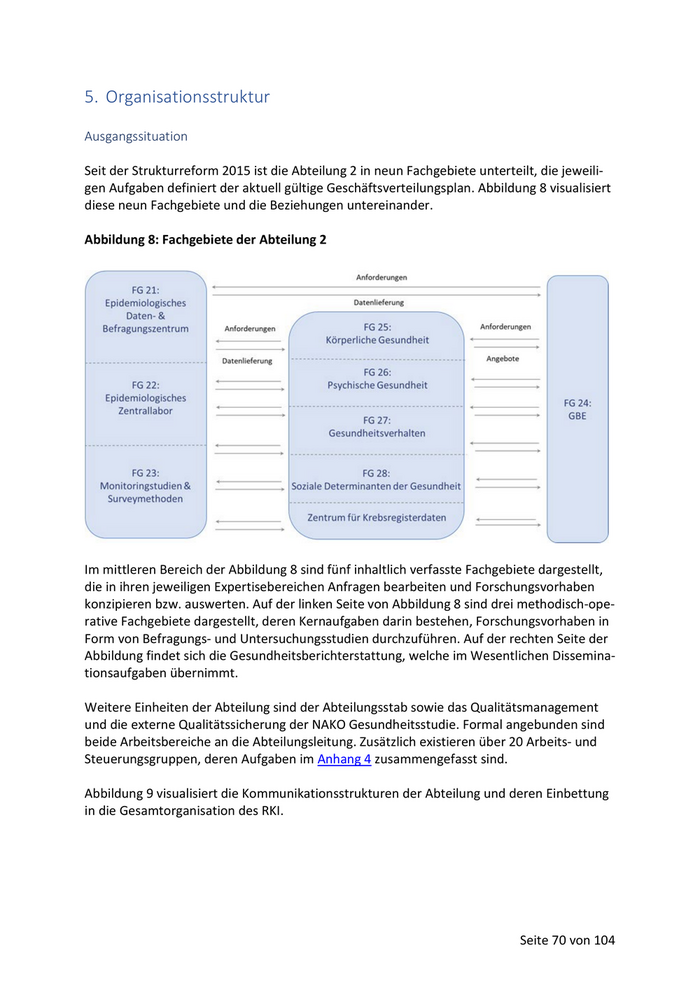 5. Organisationsstruktur

Ausgangssituation

Seit der Strukturreform 2015 ist die Abteilung 2 in neun Fachgebiete unterteilt, die jeweiligen Aufgaben definiert der aktuell gültige Geschäftsverteilungsplan. Abbildung 8 visualisiert diese neun Fachgebiete und die Beziehungen untereinander.

Abbildung 8: Fachgebiete der Abteilung 2

FG 21: Epidemiologisches Daten- & Befragungszentrum

FG 22: Epidemiologisches Zentrallabor

FG 23: Monitoringstudien & Surveymethoden

Anforderungen

Datenlieferung

Anforderungen

Datenlieferung

FG 25: Körperliche Gesundheit

FG 26: Psychische Gesundheit

FG 27: Gesundheitsverhalten

FG 28: Soziale Determinanten der Gesundheit

Zentrum für Krebsregisterdaten

Anforderungen

Angebote

FG 24: GBE

Im mittleren Bereich der Abbildung 8 sind fünf inhaltlich verfasste Fachgebiete dargestellt, die in ihren jeweiligen Expertisebereichen Anfragen bearbeiten und Forschungsvorhaben konzipieren bzw. auswerten. Auf der linken Seite von Abbildung 8 sind drei methodisch-operative Fachgebiete dargestellt, deren Kernaufgaben darin bestehen, Forschungsvorhaben in Form von Befragungs- und Untersuchungsstudien durchzuführen. Auf der rechten Seite der Abbildung findet sich die Gesundheitsberichterstattung, welche im Wesentlichen Disseminationsaufgaben übernimmt.

Weitere Einheiten der Abteilung sind der Abteilungsstab sowie das Qualitätsmanagement und die externe Qualitätssicherung der NAKO Gesundheitsstudie. Formal angebunden sind beide Arbeitsbereiche an die Abteilungsleitung. Zusätzlich existieren über 20 Arbeits- und Steuerungsgruppen, deren Aufgaben im Anhang 4 zusammengefasst sind.

Abbildung 9 visualisiert die Kommunikationsstrukturen der Abteilung und deren Einbettung in die Gesamtorganisation des RKI.

Seite 70 von 104